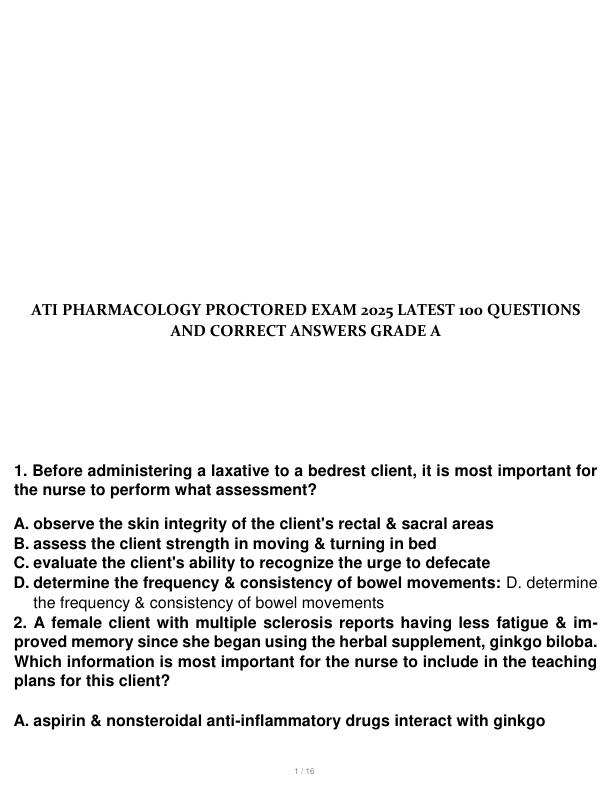 ATI PHARMACOLOGY PROCTORED EXAM 2025 LATEST 100 QUESTIONS AND CORRECT ANSWERS GRADE A

1. Before administering a laxative to a bedrest client, it is most important for the nurse to perform what assessment?

A. observe the skin integrity of the client's rectal & sacral areas
B. assess the client strength in moving & turning in bed
C. evaluate the client's ability to recognize the urge to defecate
D. determine the frequency & consistency of bowel movements: D. determine the frequency & consistency of bowel movements
2. A female client with multiple sclerosis reports having less fatigue & improved memory since she began using the herbal supplement, ginkgo biloba. Which information is most important for the nurse to include in the teaching plans for this client?

A. aspirin & nonsteroidal anti-inflammatory drugs interact with ginkgo

1 / 16